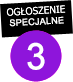 OGŁOSZENIE SPECJALNE

3